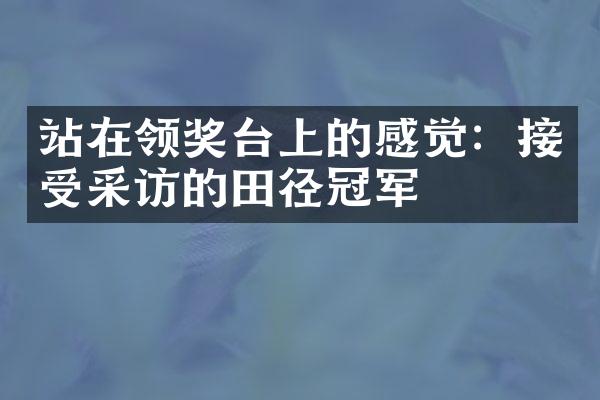 站在领奖台上的感觉：接受采访的田径冠军